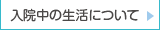 入院中の生活について